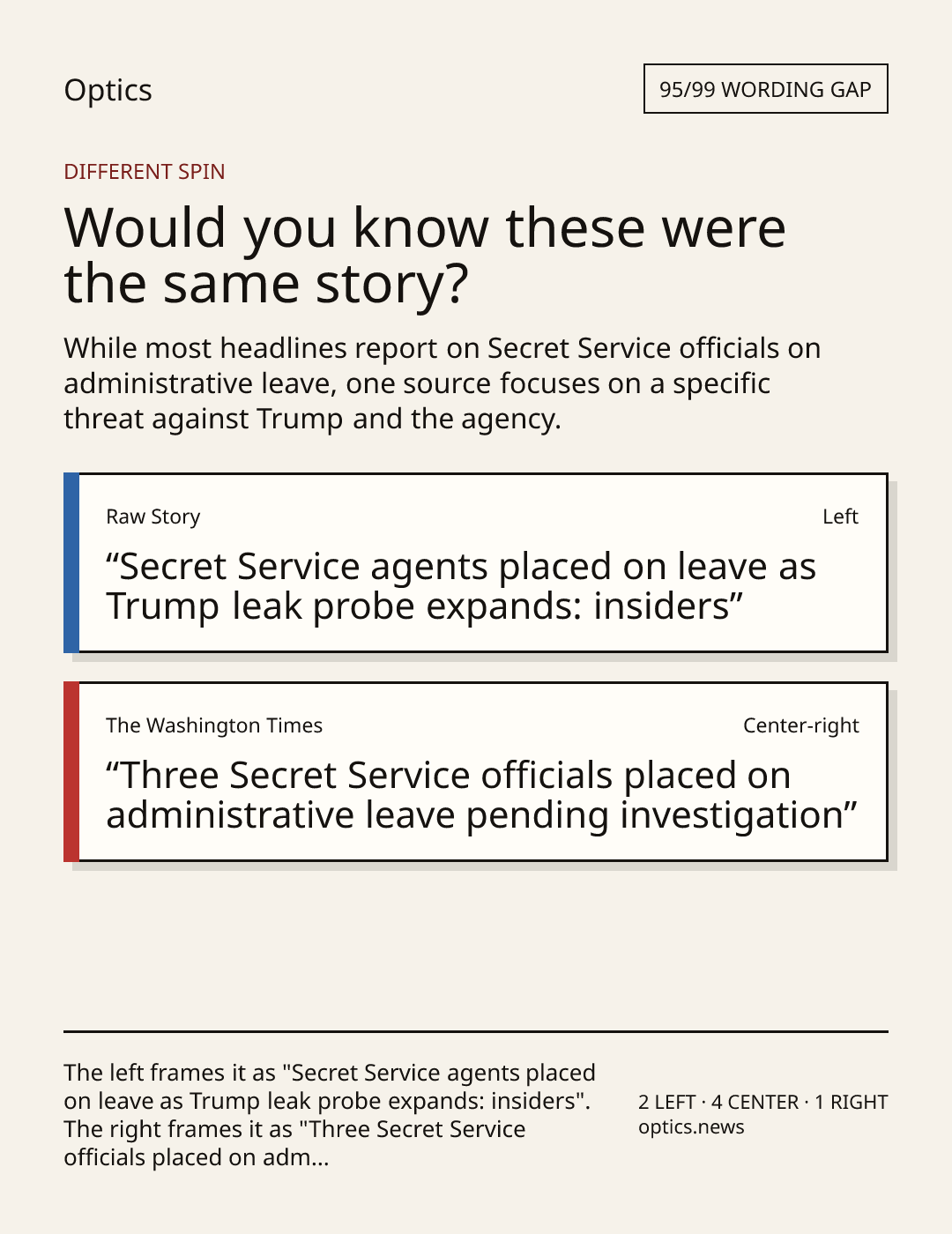 Optics

95/99 WORDING GAP

DIFFERENT SPIN

Would you know these were the same story?

While most headlines report on Secret Service officials on administrative leave, one source focuses on a specific threat against Trump and the agency.

Raw Story

Left

"Secret Service agents placed on leave as Trump leak probe expands: insiders"

The Washington Times

Center-right

"Three Secret Service officials placed on administrative leave pending investigation"

The left frames it as "Secret Service agents placed on leave as Trump leak probe expands: insiders". The right frames it as "Three Secret Service officials placed on adm...

2 LEFT · 4 CENTER · 1 RIGHT
optics.news